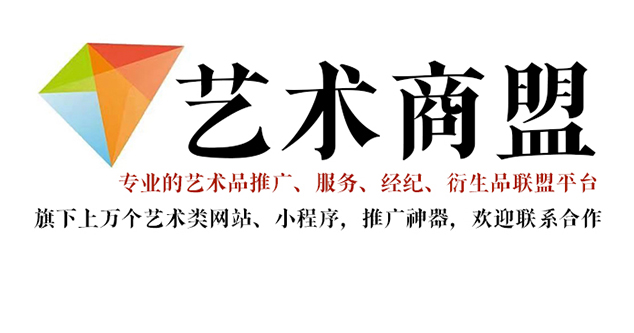 艺术商盟

专业的艺术品推广、服务、经纪、衍生品联盟平台

旗下上万个艺术类网站、小程序，推广神器，欢迎联系合作